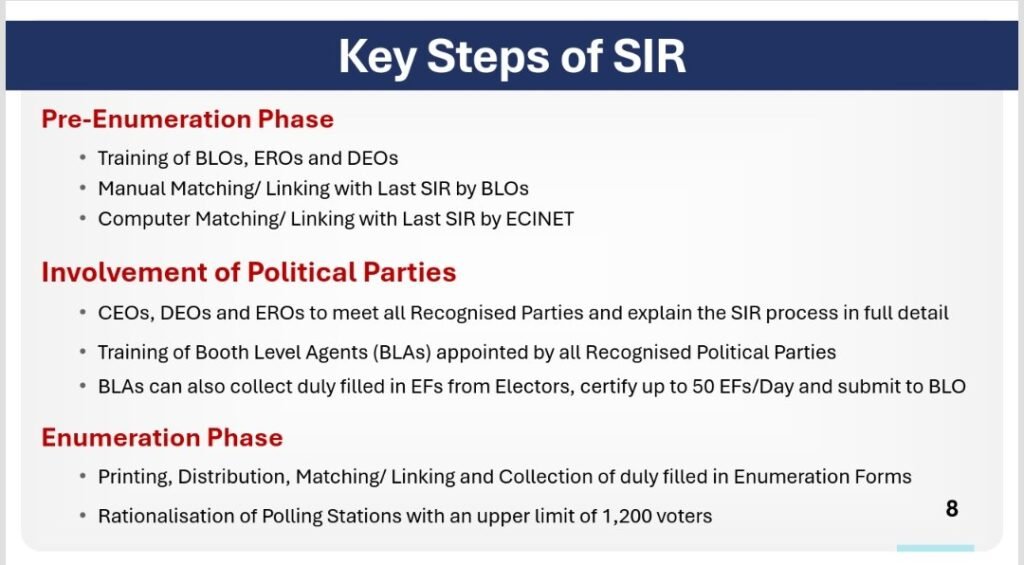 Key Steps of SIR

Pre-Enumeration Phase

• Training of BLOs, EROs and DEOs
• Manual Matching/ Linking with Last SIR by BLOs
• Computer Matching/ Linking with Last SIR by ECINET

Involvement of Political Parties

• CEOs, DEOs and EROs to meet all Recognised Parties and explain the SIR process in full detail
• Training of Booth Level Agents (BLAs) appointed by all Recognised Political Parties
• BLAs can also collect duly filled in EFs from Electors, certify up to 50 EFs/Day and submit to BLO

Enumeration Phase

• Printing, Distribution, Matching/ Linking and Collection of duly filled in Enumeration Forms
• Rationalisation of Polling Stations with an upper limit of 1,200 voters

8